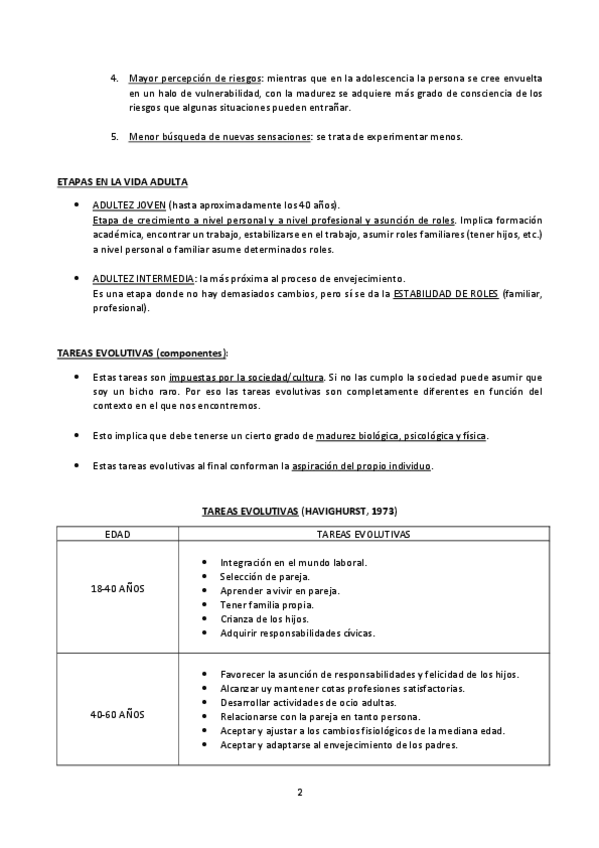 4. Mayor percepción de riesgos: mientras que en la adolescencia la persona se cree envuelta en un halo de vulnerabilidad, con la madurez se adquiere más grado de consciencia de los riesgos que algunas situaciones pueden entrañar.

5. Menor búsqueda de nuevas sensaciones: se trata de experimentar menos.

ETAPAS EN LA VIDA ADULTA

• ADULTEZ JOVEN (hasta aproximadamente los 40 años).
Etapa de crecimiento a nivel personal y a nivel profesional y asunción de roles. Implica formación académica, encontrar un trabajo, estabilizarse en el trabajo, asumir roles familiares (tener hijos, etc.) a nivel personal o familiar asume determinados roles.

• ADULTEZ INTERMEDIA: la más próxima al proceso de envejecimiento.
Es una etapa donde no hay demasiados cambios, pero sí se da la ESTABILIDAD DE ROLES (familiar, profesional).

TAREAS EVOLUTIVAS (componentes):

• Estas tareas son impuestas por la sociedad/cultura. Si no las cumplo la sociedad puede asumir que soy un bicho raro. Por eso las tareas evolutivas son completamente diferentes en función del contexto en el que nos encontremos.

• Esto implica que debe tenerse un cierto grado de madurez biológica, psicológica y física.

• Estas tareas evolutivas al final conforman la aspiración del propio individuo.

TAREAS EVOLUTIVAS (HAVIGHURST, 1973)

| EDAD | TAREAS EVOLUTIVAS |
|---|---|
| 18-40 AÑOS | • Integración en el mundo laboral. • Selección de pareja. • Aprender a vivir en pareja. • Tener familia propia. • Crianza de los hijos. • Adquirir responsabilidades cívicas. |
| 40-60 AÑOS | • Favorecer la asunción de responsabilidades y felicidad de los hijos. • Alcanzar uy mantener cotas profesiones satisfactorias. • Desarrollar actividades de ocio adultas. • Relacionarse con la pareja en tanto persona. • Aceptar y ajustar a los cambios fisiológicos de la mediana edad. • Aceptar y adaptarse al envejecimiento de los padres. |

2